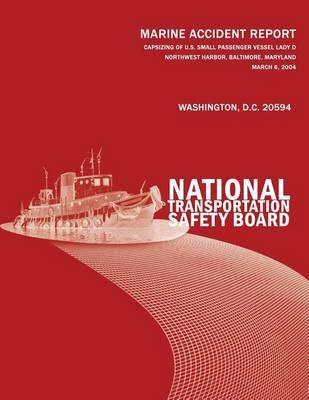 MARINE ACCIDENT REPORT

CAPSIZING OF U.S. SMALL PASSENGER VESSEL LADY D

NORTHWEST HARBOR, BALTIMORE, MARYLAND

MARCH 6, 2004

WASHINGTON, D.C. 20594

NATIONAL TRANSPORTATION SAFETY BOARD